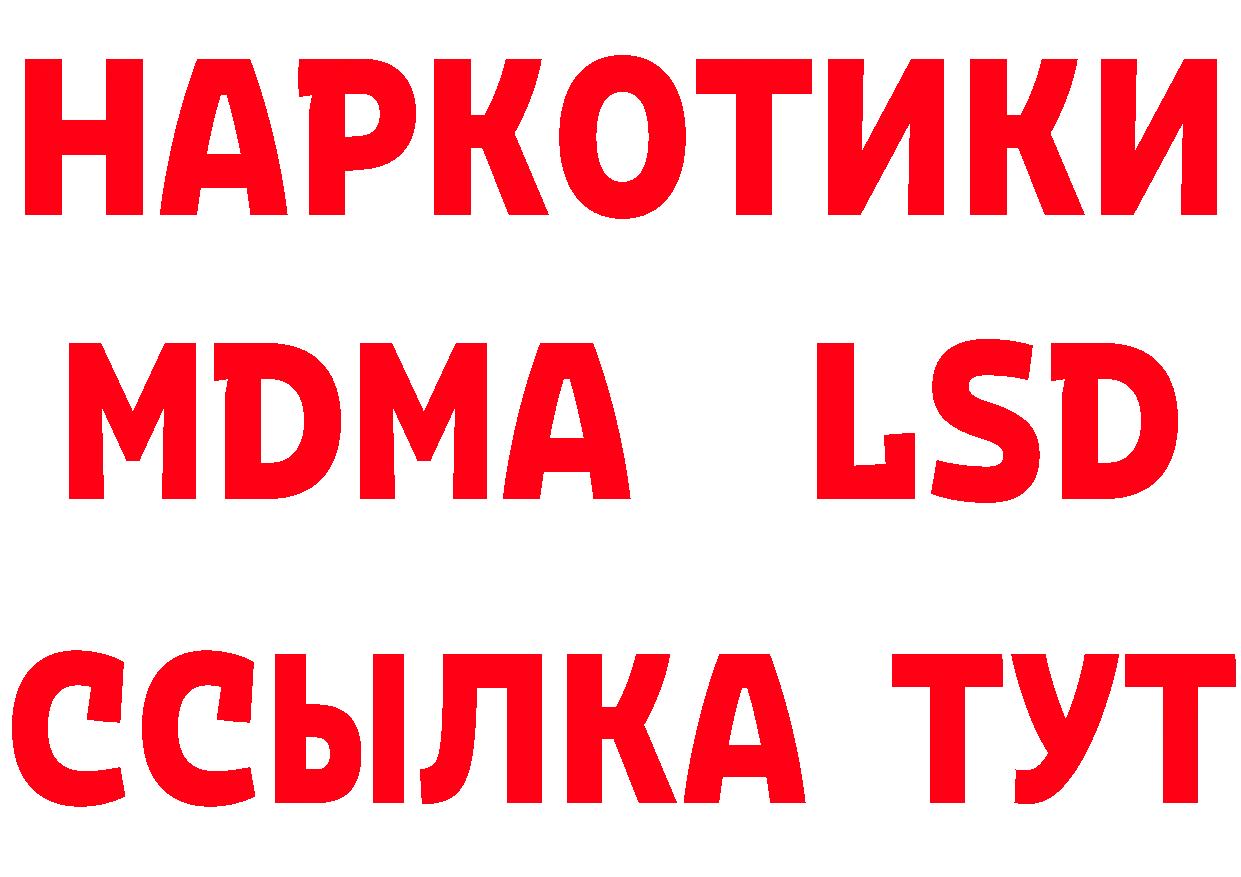 НАРКОТИКИ
MDMA LSD
ССЫЛКА ТУТ